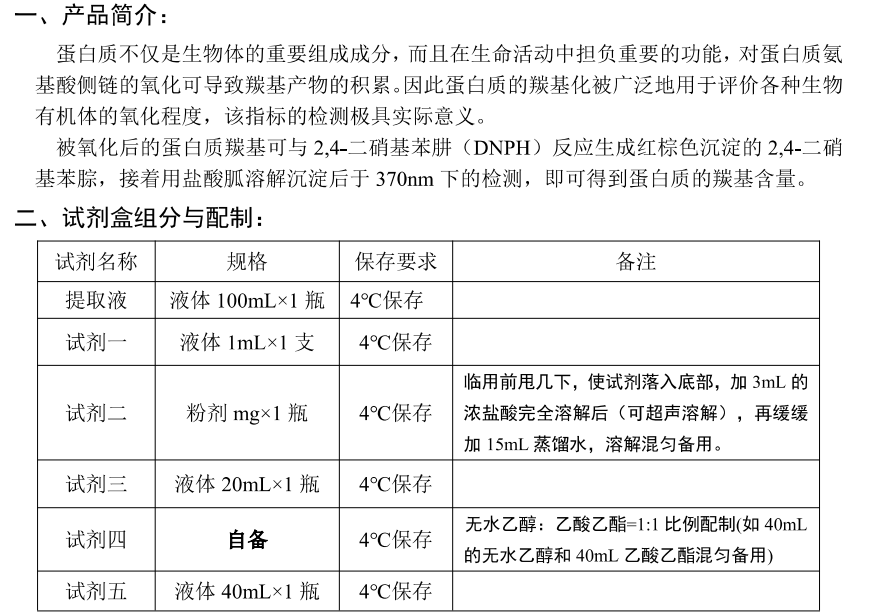 一、产品简介：

蛋白质不仅是生物体的重要组成成分，而且在生命活动中担负重要的功能，对蛋白质氨基酸侧链的氧化可导致羰基产物的积累。因此蛋白质的羰基化被广泛地用于评价各种生物有机体的氧化程度，该指标的检测极具实际意义。

被氧化后的蛋白质羰基可与 2,4-二硝基苯肼（DNPH）反应生成红棕色沉淀的 2,4-二硝基苯腙，接着用盐酸胍溶解沉淀后于 370nm 下的检测，即可得到蛋白质的羰基含量。

二、试剂盒组分与配制：

| 试剂名称 | 规格 | 保存要求 | 备注 |
|---|---|---|---|
| 提取液 | 液体 100mL×1 瓶 | 4°C保存 | |
| 试剂一 | 液体 1mL×1 支 | 4°C保存 | |
| 试剂二 | 粉剂 mg×1 瓶 | 4°C保存 | 临用前甩几下，使试剂落入底部，加 3mL 的浓盐酸完全溶解后（可超声溶解），再缓缓加 15mL 蒸馏水，溶解混匀备用。 |
| 试剂三 | 液体 20mL×1 瓶 | 4°C保存 | |
| 试剂四 | 自备 | 4°C保存 | 无水乙醇：乙酸乙酯=1:1 比例配制(如 40mL 的无水乙醇和 40mL 乙酸乙酯混匀备用) |
| 试剂五 | 液体 40mL×1 瓶 | 4°C保存 | |